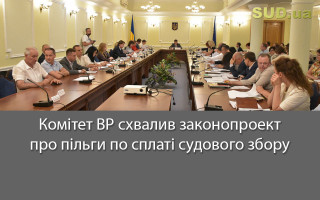 SUD.ua

Комітет ВР схвалив законопроект про пільги по сплаті судового збору